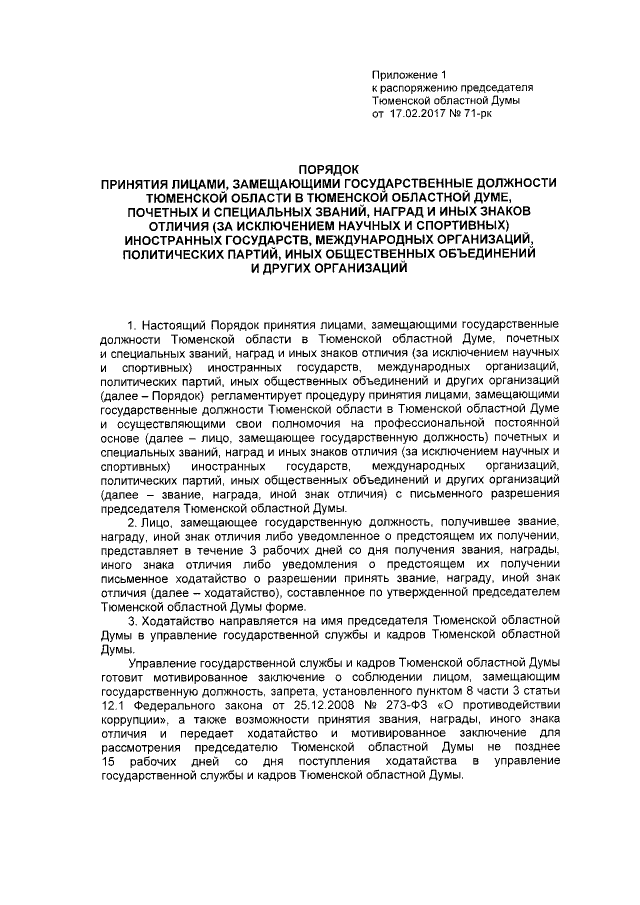 Приложение 1
к распоряжению председателя
Тюменской областной Думы
от 17.02.2017 № 71-рк

ПОРЯДОК
ПРИНЯТИЯ ЛИЦАМИ, ЗАМЕЩАЮЩИМИ ГОСУДАРСТВЕННЫЕ ДОЛЖНОСТИ ТЮМЕНСКОЙ ОБЛАСТИ В ТЮМЕНСКОЙ ОБЛАСТНОЙ ДУМЕ, ПОЧЕТНЫХ И СПЕЦИАЛЬНЫХ ЗВАНИЙ, НАГРАД И ИНЫХ ЗНАКОВ ОТЛИЧИЯ (ЗА ИСКЛЮЧЕНИЕМ НАУЧНЫХ И СПОРТИВНЫХ) ИНОСТРАННЫХ ГОСУДАРСТВ, МЕЖДУНАРОДНЫХ ОРГАНИЗАЦИЙ, ПОЛИТИЧЕСКИХ ПАРТИЙ, ИНЫХ ОБЩЕСТВЕННЫХ ОБЪЕДИНЕНИЙ И ДРУГИХ ОРГАНИЗАЦИЙ

1. Настоящий Порядок принятия лицами, замещающими государственные должности Тюменской области в Тюменской областной Думе, почетных и специальных званий, наград и иных знаков отличия (за исключением научных и спортивных) иностранных государств, международных организаций, политических партий, иных общественных объединений и других организаций (далее – Порядок) регламентирует процедуру принятия лицами, замещающими государственные должности Тюменской области в Тюменской областной Думе и осуществляющими свои полномочия на профессиональной постоянной основе (далее – лицо, замещающее государственную должность) почетных и специальных званий, наград и иных знаков отличия (за исключением научных и спортивных) иностранных государств, международных организаций, политических партий, иных общественных объединений и других организаций (далее – звание, награда, иной знак отличия) с письменного разрешения председателя Тюменской областной Думы.

2. Лицо, замещающее государственную должность, получившее звание, награду, иной знак отличия либо уведомленное о предстоящем их получении, представляет в течение 3 рабочих дней со дня получения звания, награды, иного знака отличия либо уведомления о предстоящем их получении письменное ходатайство о разрешении принять звание, награду, иной знак отличия (далее – ходатайство), составленное по утвержденной председателем Тюменской областной Думы форме.

3. Ходатайство направляется на имя председателя Тюменской областной Думы в управление государственной службы и кадров Тюменской областной Думы.

Управление государственной службы и кадров Тюменской областной Думы готовит мотивированное заключение о соблюдении лицом, замещающим государственную должность, запрета, установленного пунктом 8 части 3 статьи 12.1 Федерального закона от 25.12.2008 № 273-ФЗ «О противодействии коррупции», а также возможности принятия звания, награды, иного знака отличия и передает ходатайство и мотивированное заключение для рассмотрения председателю Тюменской областной Думы не позднее 15 рабочих дней со дня поступления ходатайства в управление государственной службы и кадров Тюменской областной Думы.